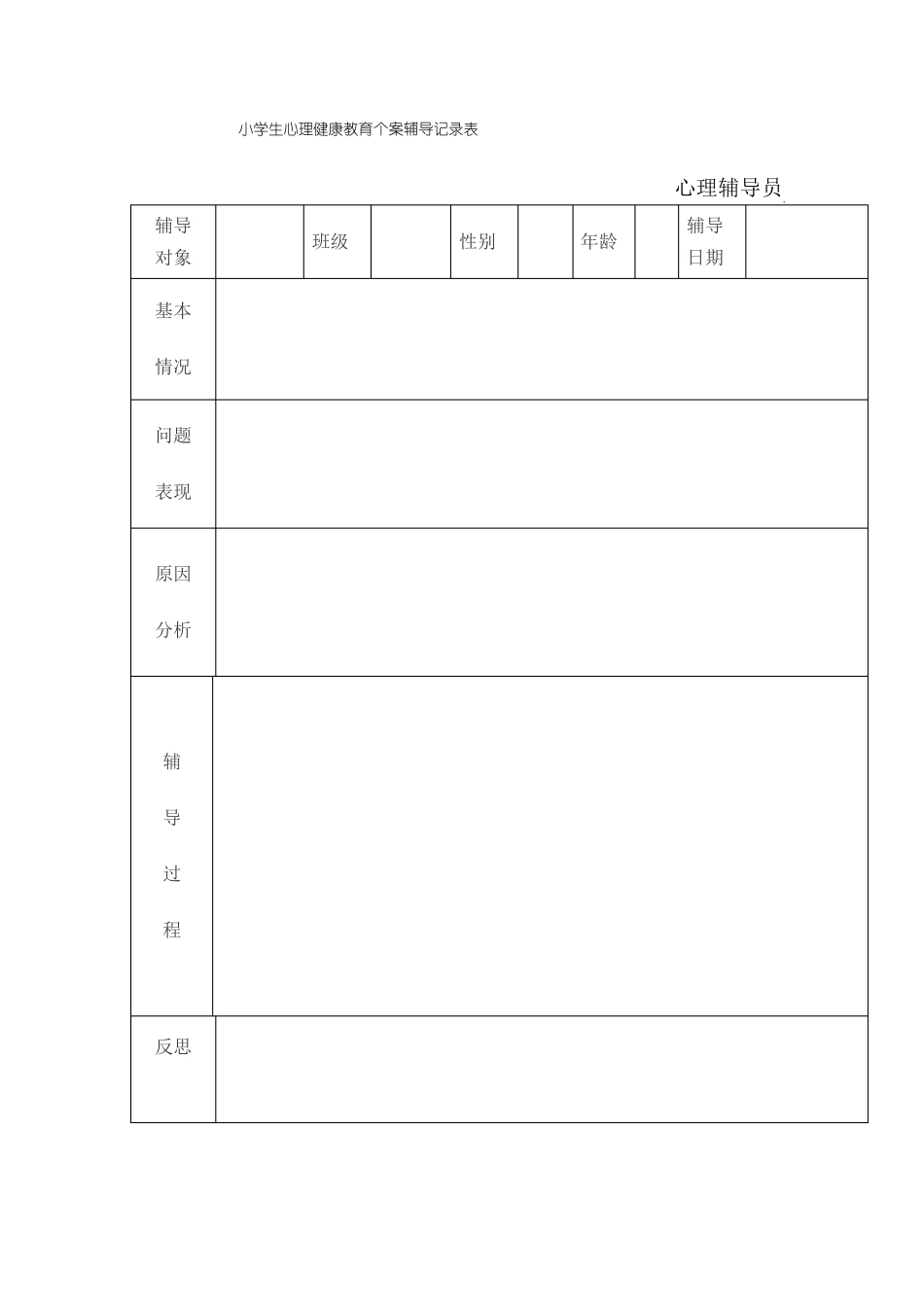 小学生心理健康教育个案辅导记录表

心理辅导员

| 辅导对象 | | 班级 | | 性别 | | 年龄 | | 辅导日期 | |
|---|---|---|---|---|---|---|---|---|---|
| 基本情况 | | | | | | | | | |
| 问题表现 | | | | | | | | | |
| 原因分析 | | | | | | | | | |
| 辅导过程 | | | | | | | | | |
| 反思 | | | | | | | | | |